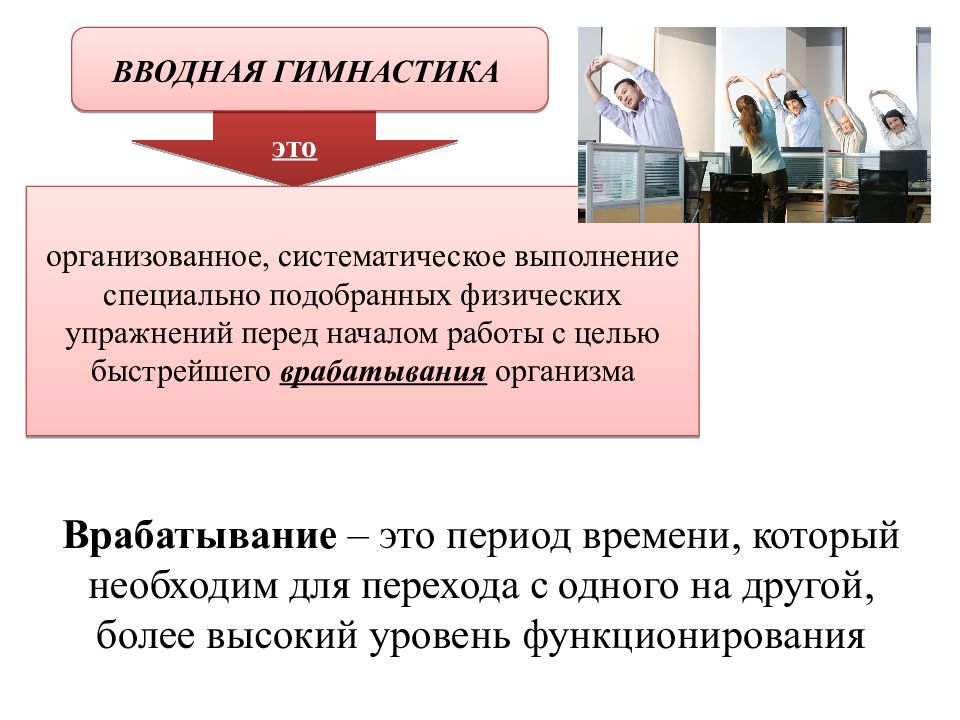 ВВОДНАЯ ГИМНАСТИКА

это

организованное, систематическое выполнение специально подобранных физических упражнений перед началом работы с целью быстрейшего врабатывания организма

Врабатывание – это период времени, который необходим для перехода с одного на другой, более высокий уровень функционирования